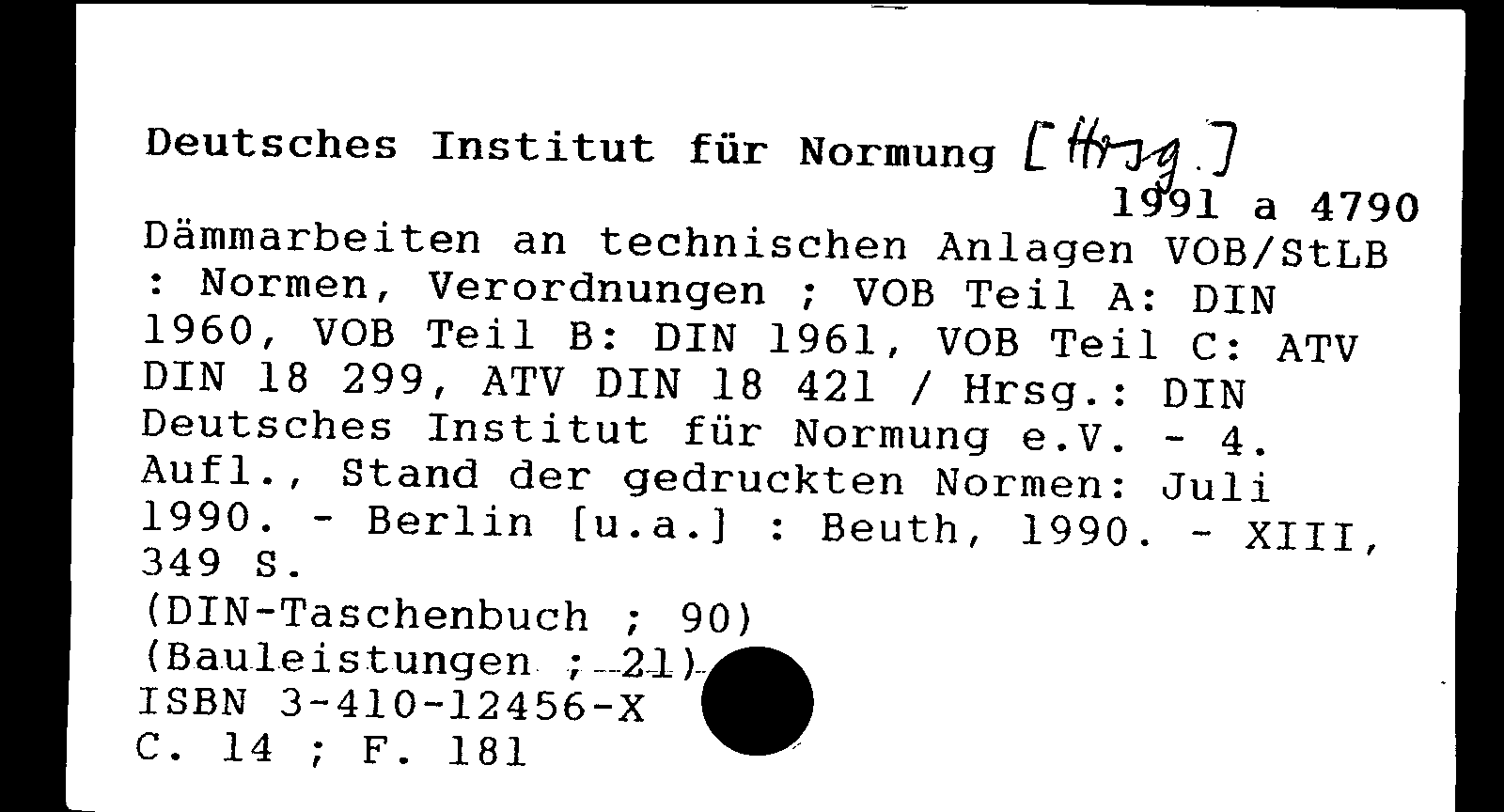 Deutsches Institut für Normung [Hrsg.]

1991 a 4790

Dämmarbeiten an technischen Anlagen VOB/StLB : Normen, Verordnungen ; VOB Teil A: DIN 1960, VOB Teil B: DIN 1961, VOB Teil C: ATV DIN 18 299, ATV DIN 18 421 / Hrsg.: DIN Deutsches Institut für Normung e.V. - 4. Aufl., Stand der gedruckten Normen: Juli 1990. - Berlin [u.a.] : Beuth, 1990. - XIII, 349 S.
(DIN-Taschenbuch ; 90)
(Bauleistungen ; 21)
ISBN 3-410-12456-X
C. 14 ; F. 181